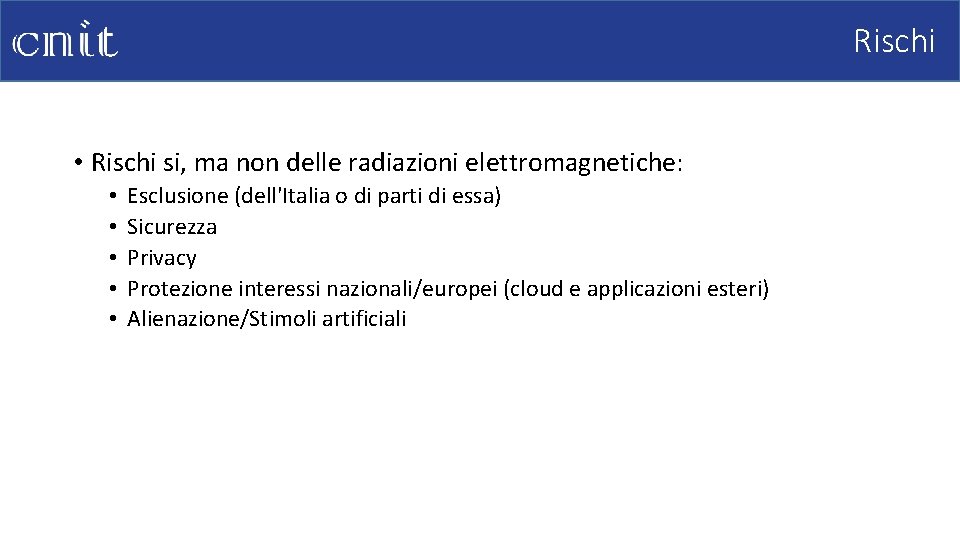 cnit

Rischi

• Rischi si, ma non delle radiazioni elettromagnetiche:
• Esclusione (dell'Italia o di parti di essa)
• Sicurezza
• Privacy
• Protezione interessi nazionali/europei (cloud e applicazioni esteri)
• Alienazione/Stimoli artificiali